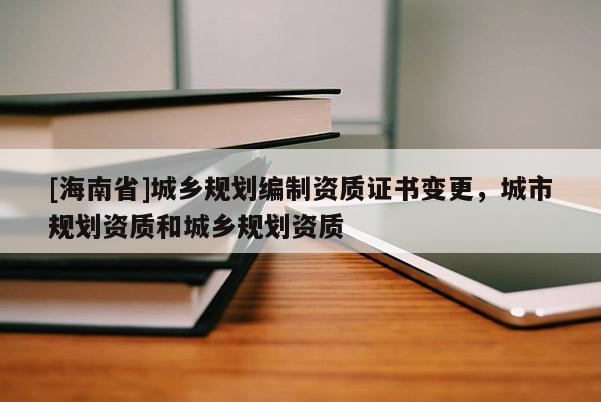 [海南省]城乡规划编制资质证书变更，城市规划资质和城乡规划资质